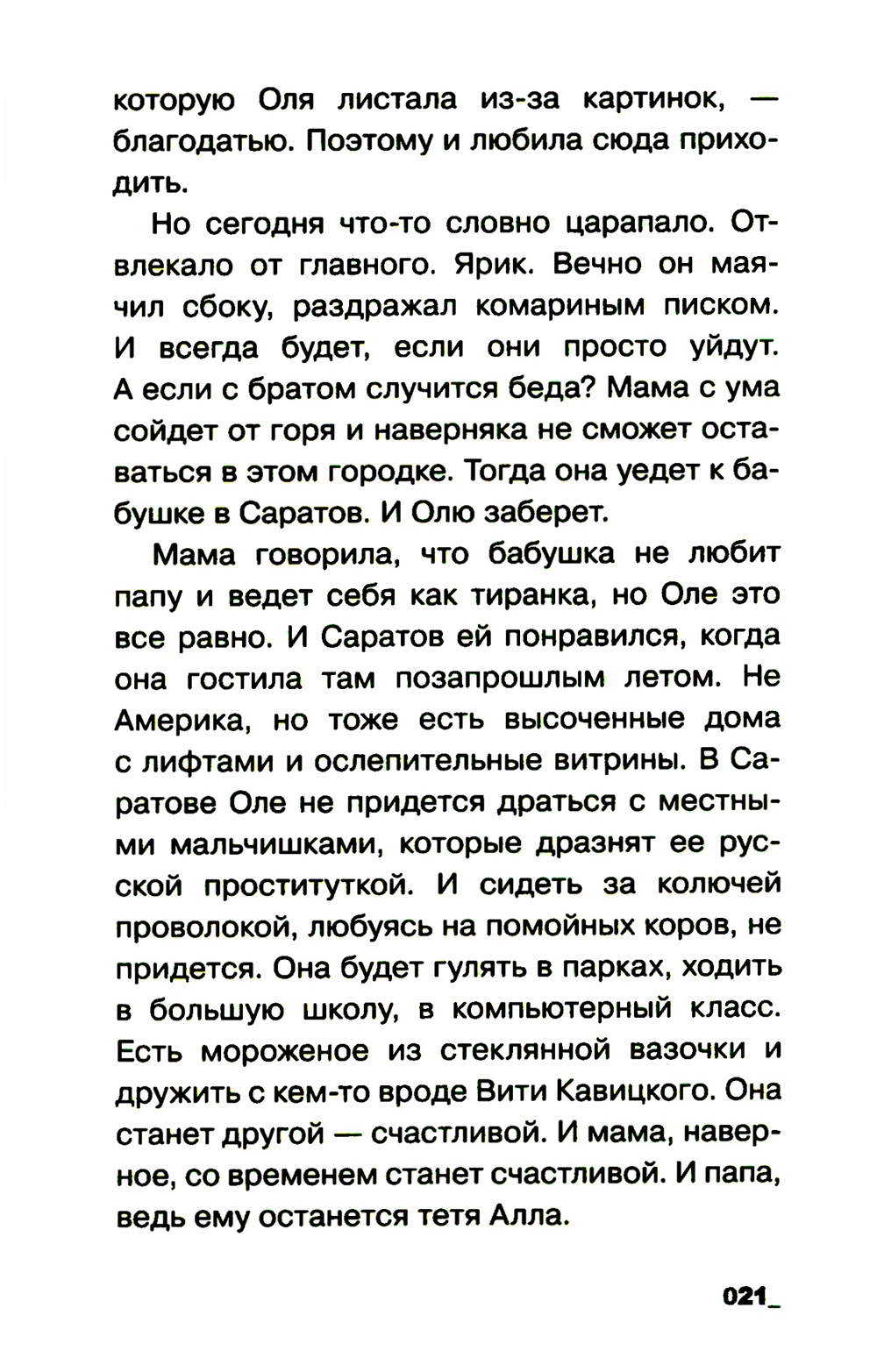 которую Оля листала из-за картинок, — благодатью. Поэтому и любила сюда приходить.

Но сегодня что-то словно царапало. Отвлекало от главного. Ярик. Вечно он маячил сбоку, раздражал комариным писком. И всегда будет, если они просто уйдут. А если с братом случится беда? Мама с ума сойдет от горя и наверняка не сможет оставаться в этом городке. Тогда она уедет к бабушке в Саратов. И Олю заберет.

Мама говорила, что бабушка не любит папу и ведет себя как тиранка, но Оле это все равно. И Саратов ей понравился, когда она гостила там позапрошлым летом. Не Америка, но тоже есть высоченные дома с лифтами и ослепительные витрины. В Саратове Оле не придется драться с местными мальчишками, которые дразнят ее русской проституткой. И сидеть за колючей проволокой, любуясь на помойных коров, не придется. Она будет гулять в парках, ходить в большую школу, в компьютерный класс. Есть мороженое из стеклянной вазочки и дружить с кем-то вроде Вити Кавицкого. Она станет другой — счастливой. И мама, наверное, со временем станет счастливой. И папа, ведь ему останется тетя Алла.

021_